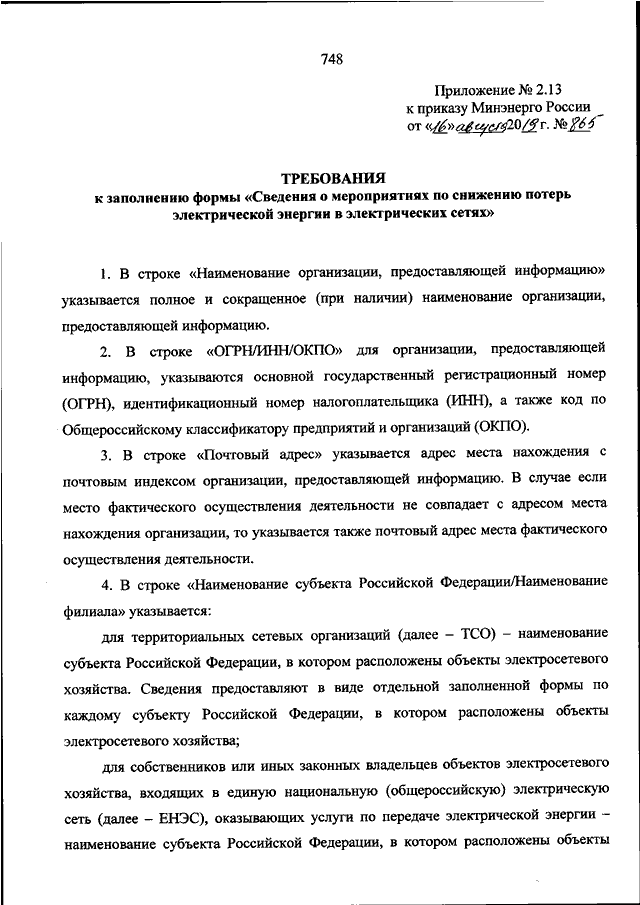 748

Приложение № 2.13
к приказу Минэнерго России
от «16» августа 2019 г. № 865

ТРЕБОВАНИЯ
к заполнению формы «Сведения о мероприятиях по снижению потерь электрической энергии в электрических сетях»

1. В строке «Наименование организации, предоставляющей информацию» указывается полное и сокращенное (при наличии) наименование организации, предоставляющей информацию.

2. В строке «ОГРН/ИНН/ОКПО» для организации, предоставляющей информацию, указываются основной государственный регистрационный номер (ОГРН), идентификационный номер налогоплательщика (ИНН), а также код по Общероссийскому классификатору предприятий и организаций (ОКПО).

3. В строке «Почтовый адрес» указывается адрес места нахождения с почтовым индексом организации, предоставляющей информацию. В случае если место фактического осуществления деятельности не совпадает с адресом места нахождения организации, то указывается также почтовый адрес места фактического осуществления деятельности.

4. В строке «Наименование субъекта Российской Федерации/Наименование филиала» указывается:

для территориальных сетевых организаций (далее – ТСО) – наименование субъекта Российской Федерации, в котором расположены объекты электросетевого хозяйства. Сведения предоставляют в виде отдельной заполненной формы по каждому субъекту Российской Федерации, в котором расположены объекты электросетевого хозяйства;

для собственников или иных законных владельцев объектов электросетевого хозяйства, входящих в единую национальную (общероссийскую) электрическую сеть (далее – ЕНЭС), оказывающих услуги по передаче электрической энергии – наименование субъекта Российской Федерации, в котором расположены объекты